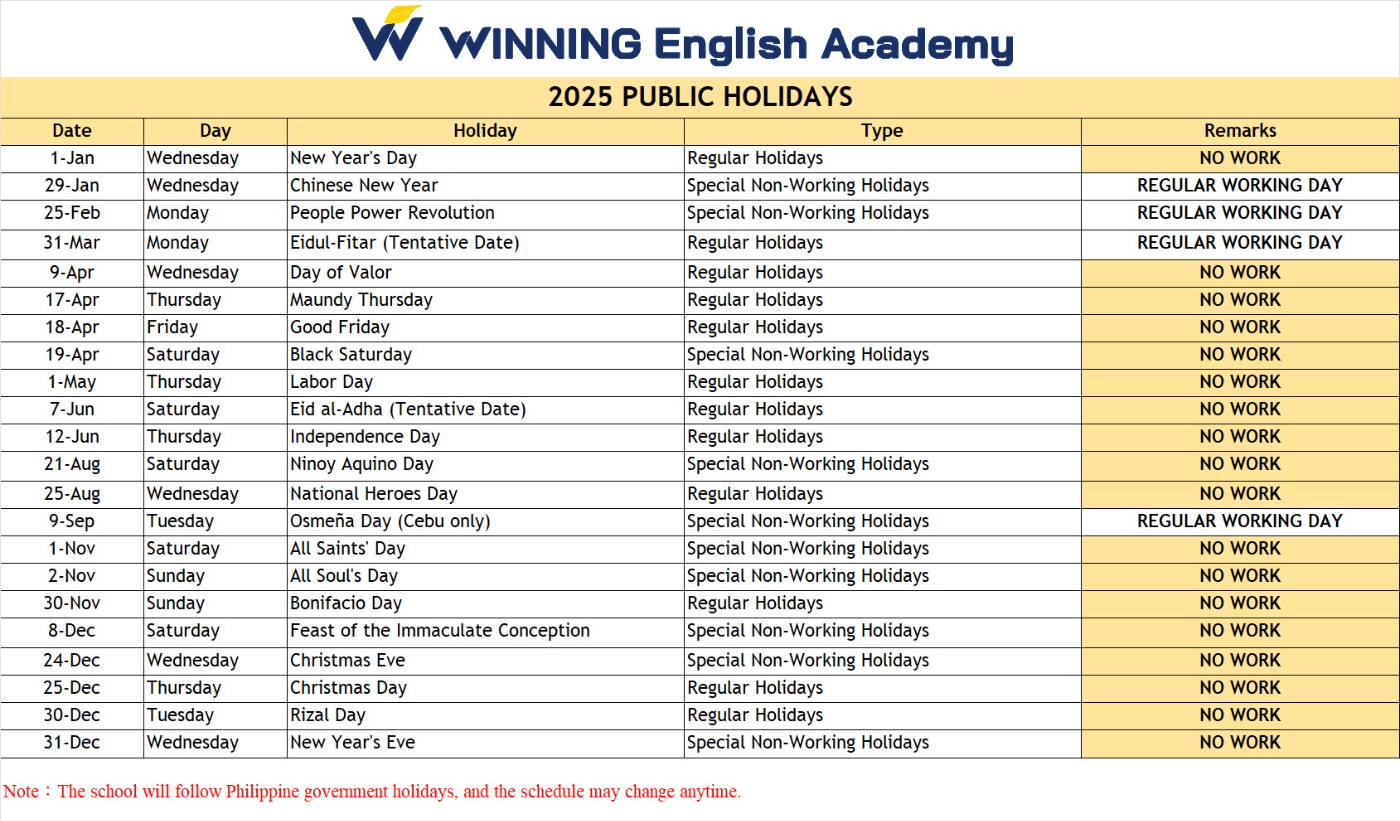 WINNING English Academy

2025 PUBLIC HOLIDAYS

| Date | Day | Holiday | Type | Remarks |
|---|---|---|---|---|
| 1-Jan | Wednesday | New Year's Day | Regular Holidays | NO WORK |
| 29-Jan | Wednesday | Chinese New Year | Special Non-Working Holidays | REGULAR WORKING DAY |
| 25-Feb | Monday | People Power Revolution | Special Non-Working Holidays | REGULAR WORKING DAY |
| 31-Mar | Monday | Eidul-Fitar (Tentative Date) | Regular Holidays | REGULAR WORKING DAY |
| 9-Apr | Wednesday | Day of Valor | Regular Holidays | NO WORK |
| 17-Apr | Thursday | Maundy Thursday | Regular Holidays | NO WORK |
| 18-Apr | Friday | Good Friday | Regular Holidays | NO WORK |
| 19-Apr | Saturday | Black Saturday | Special Non-Working Holidays | NO WORK |
| 1-May | Thursday | Labor Day | Regular Holidays | NO WORK |
| 7-Jun | Saturday | Eid al-Adha (Tentative Date) | Regular Holidays | NO WORK |
| 12-Jun | Thursday | Independence Day | Regular Holidays | NO WORK |
| 21-Aug | Saturday | Ninoy Aquino Day | Special Non-Working Holidays | NO WORK |
| 25-Aug | Wednesday | National Heroes Day | Regular Holidays | NO WORK |
| 9-Sep | Tuesday | Osmeña Day (Cebu only) | Special Non-Working Holidays | REGULAR WORKING DAY |
| 1-Nov | Saturday | All Saints' Day | Special Non-Working Holidays | NO WORK |
| 2-Nov | Sunday | All Soul's Day | Special Non-Working Holidays | NO WORK |
| 30-Nov | Sunday | Bonifacio Day | Regular Holidays | NO WORK |
| 8-Dec | Saturday | Feast of the Immaculate Conception | Special Non-Working Holidays | NO WORK |
| 24-Dec | Wednesday | Christmas Eve | Special Non-Working Holidays | NO WORK |
| 25-Dec | Thursday | Christmas Day | Regular Holidays | NO WORK |
| 30-Dec | Tuesday | Rizal Day | Regular Holidays | NO WORK |
| 31-Dec | Wednesday | New Year's Eve | Special Non-Working Holidays | NO WORK |

Note：The school will follow Philippine government holidays, and the schedule may change anytime.